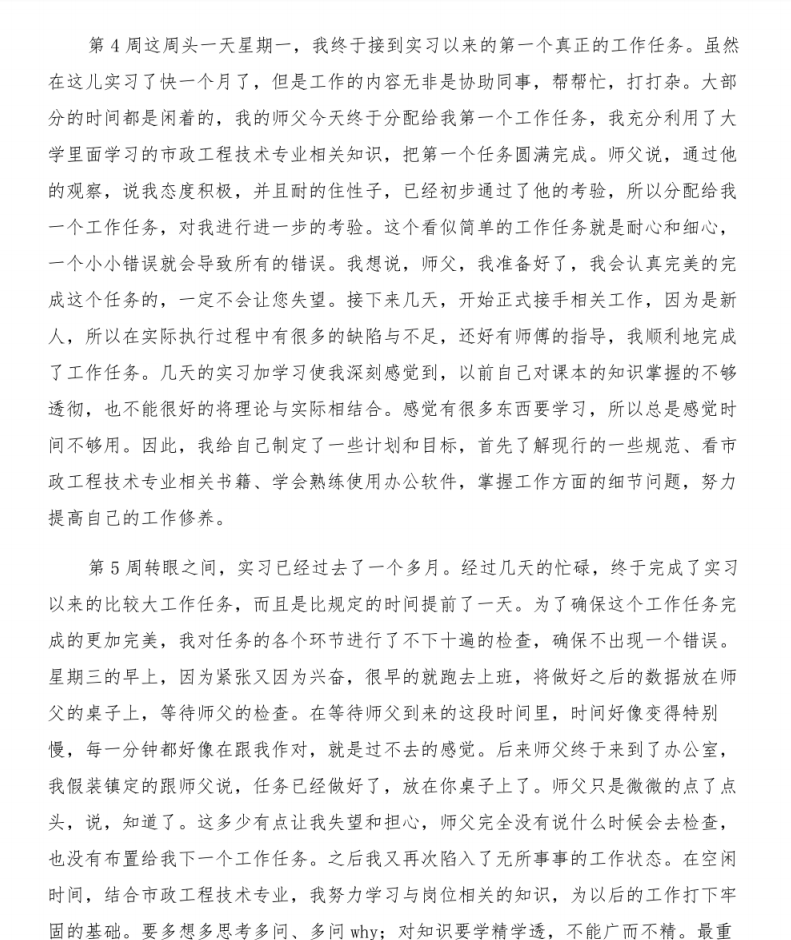 第 4 周这周头一天星期一，我终于接到实习以来的第一个真正的工作任务。虽然在这儿实习了快一个月了，但是工作的内容无非是协助同事，帮帮忙，打打杂。大部分的时间都是闲着的，我的师父今天终于分配给我第一个工作任务，我充分利用了大学里面学习的市政工程技术专业相关知识，把第一个任务圆满完成。师父说，通过他的观察，说我态度积极，并且耐的住性子，已经初步通过了他的考验，所以分配给我一个工作任务，对我进行进一步的考验。这个看似简单的工作任务就是耐心和细心，一个小小错误就会导致所有的错误。我想说，师父，我准备好了，我会认真完美的完成这个任务的，一定不会让您失望。接下来几天，开始正式接手相关工作，因为是新人，所以在实际执行过程中有很多的缺陷与不足，还好有师傅的指导，我顺利地完成了工作任务。几天的实习加学习使我深刻感觉到，以前自己对课本的知识掌握的不够透彻，也不能很好的将理论与实际相结合。感觉有很多东西要学习，所以总是感觉时间不够用。因此，我给自己制定了一些计划和目标，首先了解现行的一些规范、看市政工程技术专业相关书籍、学会熟练使用办公软件，掌握工作方面的细节问题，努力提高自己的工作修养。

第 5 周转眼之间，实习已经过去了一个多月。经过几天的忙碌，终于完成了实习以来的比较大工作任务，而且是比规定的时间提前了一天。为了确保这个工作任务完成的更加完美，我对任务的各个环节进行了不下十遍的检查，确保不出现一个错误。星期三的早上，因为紧张又因为兴奋，很早的就跑去上班，将做好之后的数据放在师父的桌子上，等待师父的检查。在等待师父到来的这段时间里，时间好像变得特别慢，每一分钟都好像在跟我作对，就是过不去的感觉。后来师父终于来到了办公室，我假装镇定的跟师父说，任务已经做好了，放在你桌子上了。师父只是微微的点了点头，说，知道了。这多少有点让我失望和担心，师父完全没有说什么时候会去检查，也没有布置给我下一个工作任务。之后我又再次陷入了无所事事的工作状态。在空闲时间，结合市政工程技术专业，我努力学习与岗位相关的知识，为以后的工作打下牢固的基础。要多想多思考多问、多问 why；对知识要学精学透，不能广而不精。最重